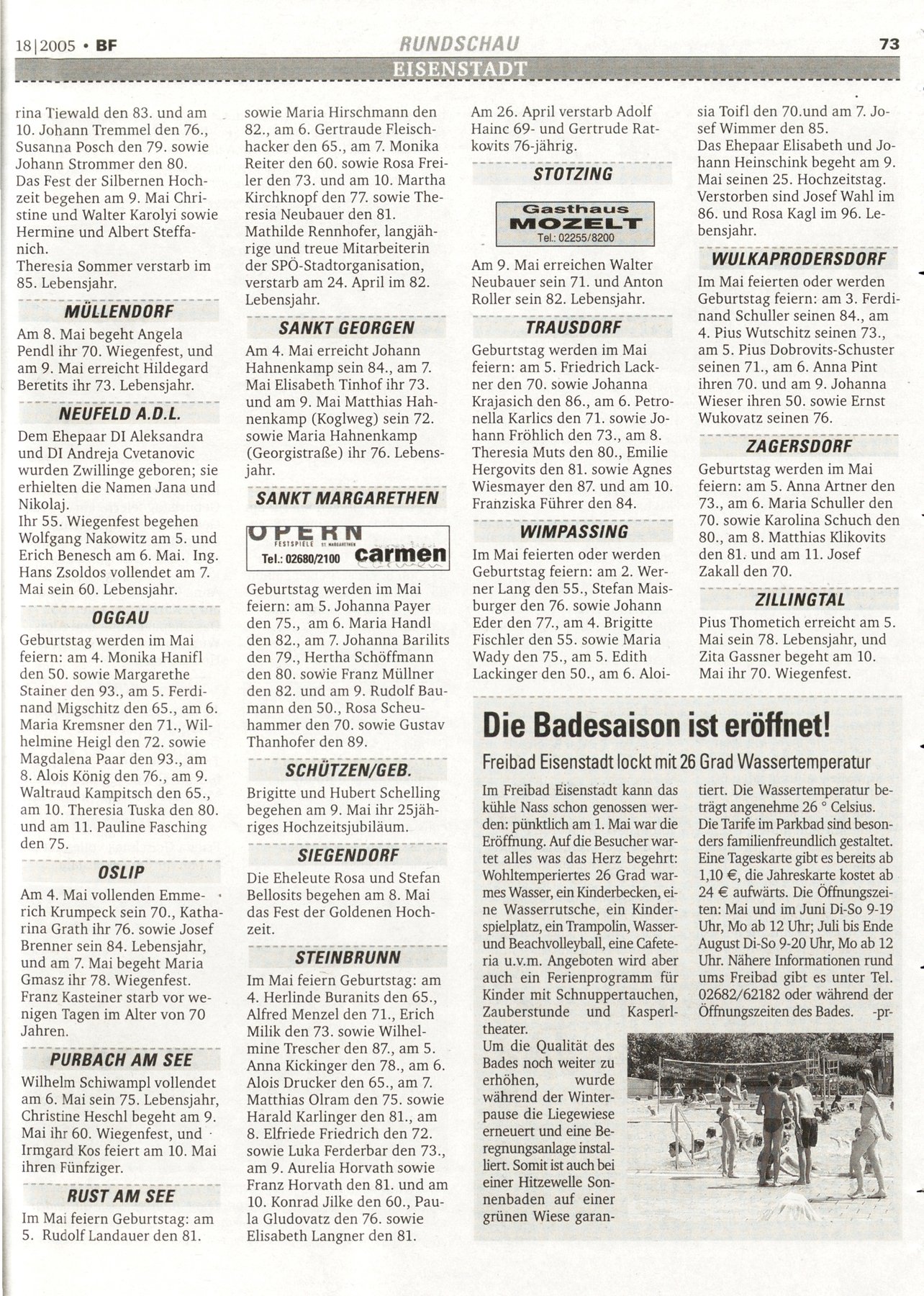 18|2005 • BF

RUNDSCHAU

73

EISENSTADT

rina Tiewald den 83. und am 10. Johann Tremmel den 76., Susanna Posch den 79. sowie Johann Strommer den 80. Das Fest der Silbernen Hochzeit begehen am 9. Mai Christine und Walter Karolyi sowie Hermine und Albert Steffanich.
Theresia Sommer verstarb im 85. Lebensjahr.

MÜLLENDORF

Am 8. Mai begeht Angela Pendl ihr 70. Wiegenfest, und am 9. Mai erreicht Hildegard Beretits ihr 73. Lebensjahr.

NEUFELD A.D.L.

Dem Ehepaar DI Aleksandra und DI Andreja Cvetanovic wurden Zwillinge geboren; sie erhielten die Namen Jana und Nikolaj.
Ihr 55. Wiegenfest begehen Wolfgang Nakowitz am 5. und Erich Benesch am 6. Mai. Ing. Hans Zsoldos vollendet am 7. Mai sein 60. Lebensjahr.

OGGAU

Geburtstag werden im Mai feiern: am 4. Monika Hanifl den 50. sowie Margarethe Stainer den 93., am 5. Ferdinand Migschitz den 65., am 6. Maria Kremsner den 71., Wilhelmine Heigl den 72. sowie Magdalena Paar den 93., am 8. Alois König den 76., am 9. Waltraud Kampitsch den 65., am 10. Theresia Tuska den 80. und am 11. Pauline Fasching den 75.

OSLIP

Am 4. Mai vollenden Emmerich Krumpeck sein 70., Katharina Grath ihr 76. sowie Josef Brenner sein 84. Lebensjahr, und am 7. Mai begeht Maria Gmasz ihr 78. Wiegenfest. Franz Kasteiner starb vor wenigen Tagen im Alter von 70 Jahren.

PURBACH AM SEE

Wilhelm Schiwampl vollendet am 6. Mai sein 75. Lebensjahr, Christine Heschl begeht am 9. Mai ihr 60. Wiegenfest, und Irmgard Kos feiert am 10. Mai ihren Fünfziger.

RUST AM SEE

Im Mai feiern Geburtstag: am 5. Rudolf Landauer den 81.

sowie Maria Hirschmann den 82., am 6. Gertraude Fleischhacker den 65., am 7. Monika Reiter den 60. sowie Rosa Freiler den 73. und am 10. Martha Kirchknopf den 77. sowie Theresia Neubauer den 81.
Mathilde Rennhofer, langjährige und treue Mitarbeiterin der SPÖ-Stadtorganisation, verstarb am 24. April im 82. Lebensjahr.

SANKT GEORGEN

Am 4. Mai erreicht Johann Hahnenkamp sein 84., am 7. Mai Elisabeth Tinhof ihr 73. und am 9. Mai Matthias Hahnenkamp (Koglweg) sein 72. sowie Maria Hahnenkamp (Georgistraße) ihr 76. Lebensjahr.

SANKT MARGARETHEN

OPERN FESTSPIELE ST. MARGARETHEN
Tel.: 02680/2100 carmen

Geburtstag werden im Mai feiern: am 5. Johanna Payer den 75., am 6. Maria Handl den 82., am 7. Johanna Barilits den 79., Hertha Schöffmann den 80. sowie Franz Müllner den 82. und am 9. Rudolf Baumann den 50., Rosa Scheuhammer den 70. sowie Gustav Thanhofer den 89.

SCHÜTZEN/GEB.

Brigitte und Hubert Schelling begehen am 9. Mai ihr 25jähriges Hochzeitsjubiläum.

SIEGENDORF

Die Eheleute Rosa und Stefan Bellosits begehen am 8. Mai das Fest der Goldenen Hochzeit.

STEINBRUNN

Im Mai feiern Geburtstag: am 4. Herlinde Buranits den 65., Alfred Menzel den 71., Erich Milik den 73. sowie Wilhelmine Trescher den 87., am 5. Anna Kickinger den 78., am 6. Alois Drucker den 65., am 7. Matthias Olram den 75. sowie Harald Karlinger den 81., am 8. Elfriede Friedrich den 72. sowie Luka Ferderbar den 73., am 9. Aurelia Horvath sowie Franz Horvath den 81. und am 10. Konrad Jilke den 60., Paula Gludovatz den 76. sowie Elisabeth Langner den 81.

Am 26. April verstarb Adolf Hainc 69- und Gertrude Ratkovits 76-jährig.

STOTZING

Gasthaus MOZELT Tel.: 02255/8200

Am 9. Mai erreichen Walter Neubauer sein 71. und Anton Roller sein 82. Lebensjahr.

TRAUSDORF

Geburtstag werden im Mai feiern: am 5. Friedrich Lackner den 70. sowie Johanna Krajasich den 86., am 6. Petronella Karlics den 71. sowie Johann Fröhlich den 73., am 8. Theresia Muts den 80., Emilie Hergovits den 81. sowie Agnes Wiesmayer den 87. und am 10. Franziska Führer den 84.

WIMPASSING

Im Mai feierten oder werden Geburtstag feiern: am 2. Werner Lang den 55., Stefan Maisburger den 76. sowie Johann Eder den 77., am 4. Brigitte Fischler den 55. sowie Maria Wady den 75., am 5. Edith Lackinger den 50., am 6. Aloisia Toifl den 70.und am 7. Josef Wimmer den 85.
Das Ehepaar Elisabeth und Johann Heinschink begeht am 9. Mai seinen 25. Hochzeitstag. Verstorben sind Josef Wahl im 86. und Rosa Kagl im 96. Lebensjahr.

WULKAPRODERSDORF

Im Mai feierten oder werden Geburtstag feiern: am 3. Ferdinand Schuller seinen 84., am 4. Pius Wutschitz seinen 73., am 5. Pius Dobrovits-Schuster seinen 71., am 6. Anna Pint ihren 70. und am 9. Johanna Wieser ihren 50. sowie Ernst Wukovatz seinen 76.

ZAGERSDORF

Geburtstag werden im Mai feiern: am 5. Anna Artner den 73., am 6. Maria Schuller den 70. sowie Karolina Schuch den 80., am 8. Matthias Klikovits den 81. und am 11. Josef Zakall den 70.

ZILLINGTAL

Pius Thometich erreicht am 5. Mai sein 78. Lebensjahr, und Zita Gassner begeht am 10. Mai ihr 70. Wiegenfest.

Die Badesaison ist eröffnet!

Freibad Eisenstadt lockt mit 26 Grad Wassertemperatur

Im Freibad Eisenstadt kann das kühle Nass schon genossen werden: pünktlich am 1. Mai war die Eröffnung. Auf die Besucher wartet alles was das Herz begehrt: Wohltemperiertes 26 Grad warmes Wasser, ein Kinderbecken, eine Wasserrutsche, ein Kinderspielplatz, ein Trampolin, Wasser- und Beachvolleyball, eine Cafeteria u.v.m. Angeboten wird aber auch ein Ferienprogramm für Kinder mit Schnuppertauchen, Zauberstunde und Kasperltheater.
Um die Qualität des Bades noch weiter zu erhöhen, wurde während der Winterpause die Liegewiese erneuert und eine Beregnungsanlage installiert. Somit ist auch bei einer Hitzewelle Sonnenbaden auf einer grünen Wiese garantiert. Die Wassertemperatur beträgt angenehme 26 ° Celsius.
Die Tarife im Parkbad sind besonders familienfreundlich gestaltet. Eine Tageskarte gibt es bereits ab 1,10 €, die Jahreskarte kostet ab 24 € aufwärts. Die Öffnungszeiten: Mai und im Juni Di-So 9-19 Uhr, Mo ab 12 Uhr; Juli bis Ende August Di-So 9-20 Uhr, Mo ab 12 Uhr. Nähere Informationen rund ums Freibad gibt es unter Tel. 02682/62182 oder während der Öffnungszeiten des Bades. -pr-